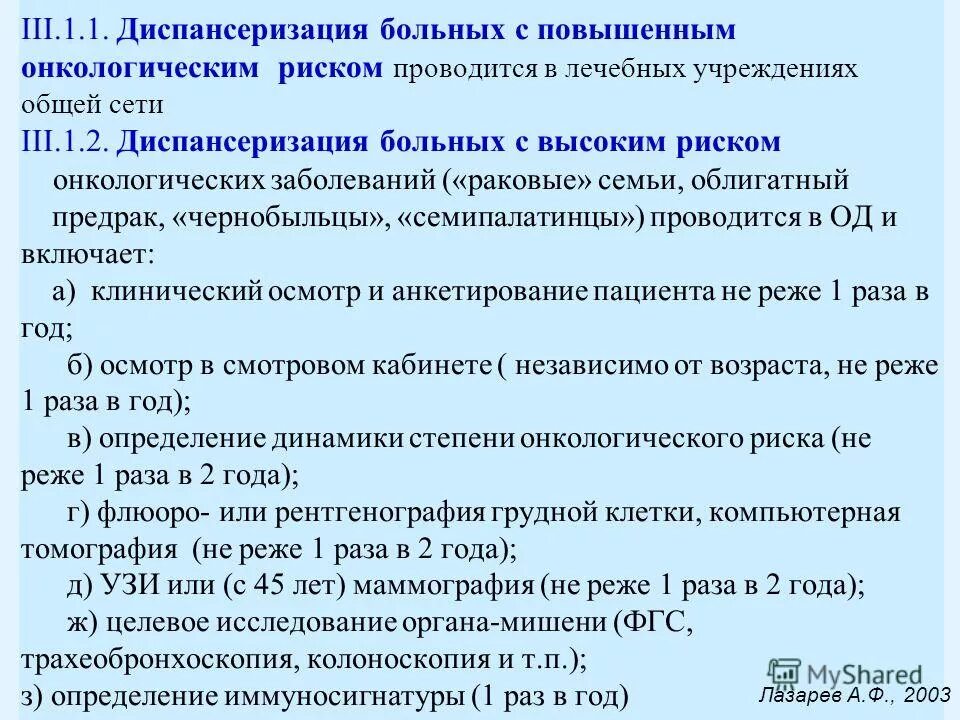 III.1.1. Диспансеризация больных с повышенным онкологическим риском проводится в лечебных учреждениях общей сети

III.1.2. Диспансеризация больных с высоким риском онкологических заболеваний («раковые» семьи, облигатный предрак, «чернобыльцы», «семипалатинцы») проводится в ОД и включает:

а) клинический осмотр и анкетирование пациента не реже 1 раза в год;

б) осмотр в смотровом кабинете ( независимо от возраста, не реже 1 раза в год);

в) определение динамики степени онкологического риска (не реже 1 раза в 2 года);

г) флюоро- или рентгенография грудной клетки, компьютерная томография (не реже 1 раза в 2 года);

д) УЗИ или (с 45 лет) маммография (не реже 1 раза в 2 года);

ж) целевое исследование органа-мишени (ФГС, трахеобронхоскопия, колоноскопия и т.п.);

з) определение иммуносигнатуры (1 раз в год)

MyShared

Лазарев А.Ф., 2003